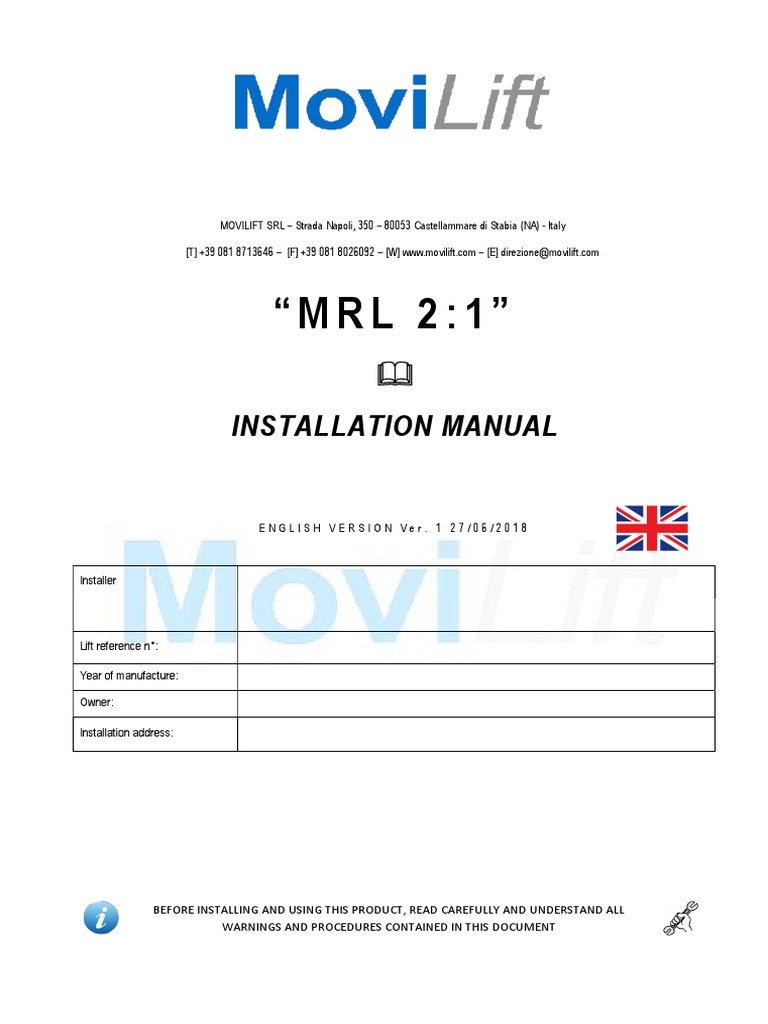 MoviLift

MOVILIFT SRL – Strada Napoli, 350 – 80053 Castellammare di Stabia (NA) - Italy

[T] +39 081 8713646 – [F] +39 081 8026092 – [W] www.movilift.com – [E] direzione@movilift.com

“MRL 2:1”

INSTALLATION MANUAL

ENGLISH VERSION Ver. 1 27/06/2018

MoviLift

| Installer | |
|---|---|
| Lift reference n°: | |
| Year of manufacture: | |
| Owner: | |
| Installation address: | |

BEFORE INSTALLING AND USING THIS PRODUCT, READ CAREFULLY AND UNDERSTAND ALL WARNINGS AND PROCEDURES CONTAINED IN THIS DOCUMENT